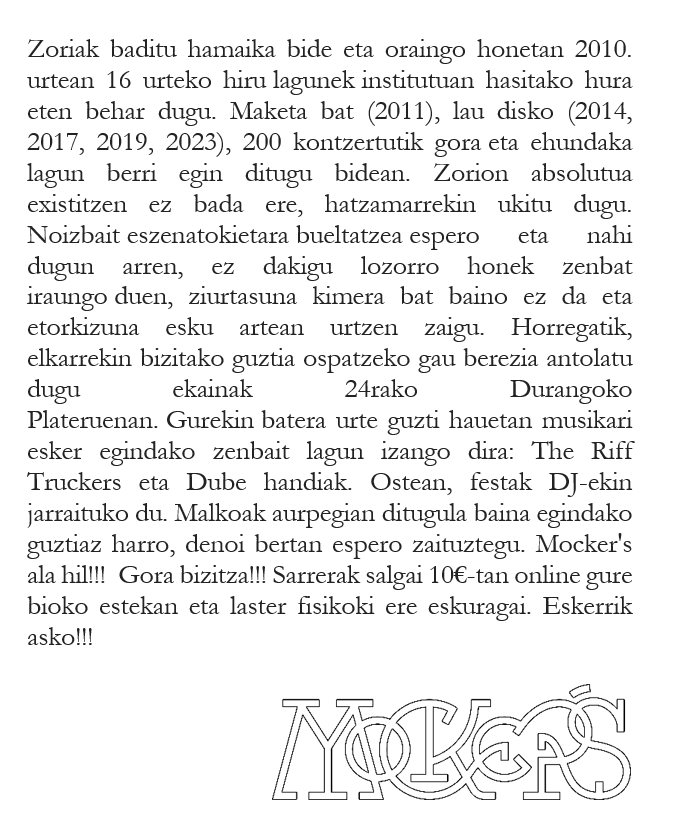 Zoriak baditu hamaika bide eta oraingo honetan 2010. urtean 16 urteko hiru lagunek institutuan hasitako hura eten behar dugu. Maketa bat (2011), lau disko (2014, 2017, 2019, 2023), 200 kontzertutik gora eta ehundaka lagun berri egin ditugu bidean. Zorion absolutua existitzen ez bada ere, hatzamarrekin ukitu dugu. Noizbait eszenatokietara bueltatzea espero eta nahi dugun arren, ez dakigu lozorro honek zenbat iraungo duen, ziurtasuna kimera bat baino ez da eta etorkizuna esku artean urtzen zaigu. Horregatik, elkarrekin bizitako guztia ospatzeko gau berezia antolatu dugu ekainak 24rako Durangoko Plateruenan. Gurekin batera urte guzti hauetan musikari esker egindako zenbait lagun izango dira: The Riff Truckers eta Dube handiak. Ostean, festak DJ-ekin jarraituko du. Malkoak aurpegian ditugula baina egindako guztiaz harro, denoi bertan espero zaituztegu. Mocker's ala hil!!! Gora bizitza!!! Sarrerak salgai 10€-tan online gure bioko estekan eta laster fisikoki ere eskuragai. Eskerrik asko!!!

MOCKER'S